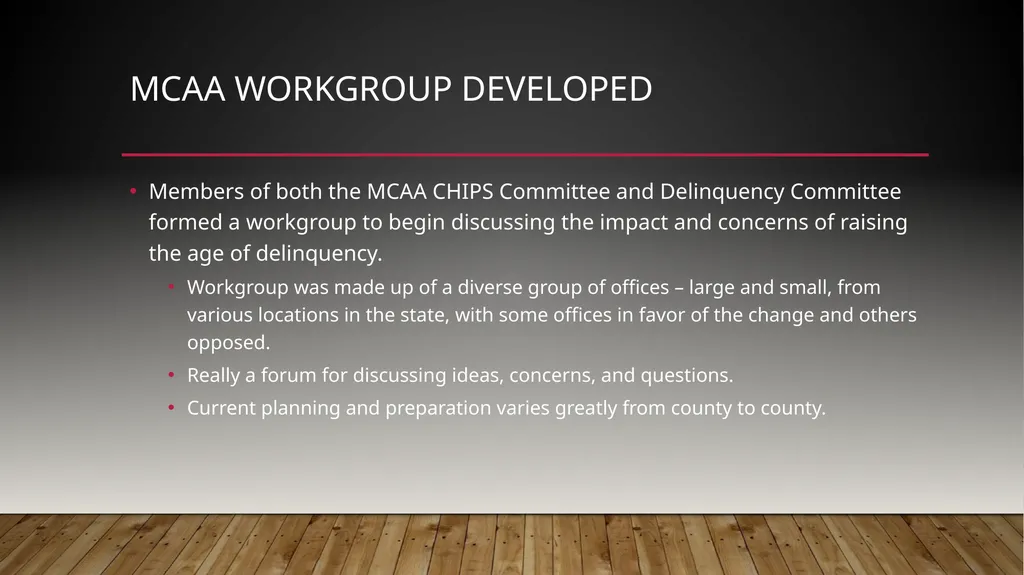 MCAA WORKGROUP DEVELOPED

• Members of both the MCAA CHIPS Committee and Delinquency Committee formed a workgroup to begin discussing the impact and concerns of raising the age of delinquency.

• Workgroup was made up of a diverse group of offices – large and small, from various locations in the state, with some offices in favor of the change and others opposed.

• Really a forum for discussing ideas, concerns, and questions.

• Current planning and preparation varies greatly from county to county.